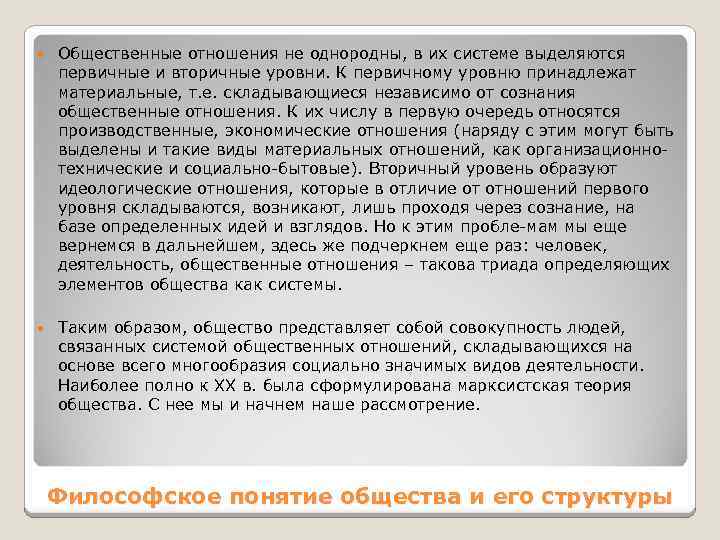 Общественные отношения не однородны, в их системе выделяются первичные и вторичные уровни. К первичному уровню принадлежат материальные, т.е. складывающиеся независимо от сознания общественные отношения. К их числу в первую очередь относятся производственные, экономические отношения (наряду с этим могут быть выделены и такие виды материальных отношений, как организационно-технические и социально-бытовые). Вторичный уровень образуют идеологические отношения, которые в отличие от отношений первого уровня складываются, возникают, лишь проходя через сознание, на базе определенных идей и взглядов. Но к этим пробле-мам мы еще вернемся в дальнейшем, здесь же подчеркнем еще раз: человек, деятельность, общественные отношения – такова триада определяющих элементов общества как системы.

Таким образом, общество представляет собой совокупность людей, связанных системой общественных отношений, складывающихся на основе всего многообразия социально значимых видов деятельности. Наиболее полно к XX в. была сформулирована марксистская теория общества. С нее мы и начнем наше рассмотрение.

Философское понятие общества и его структуры